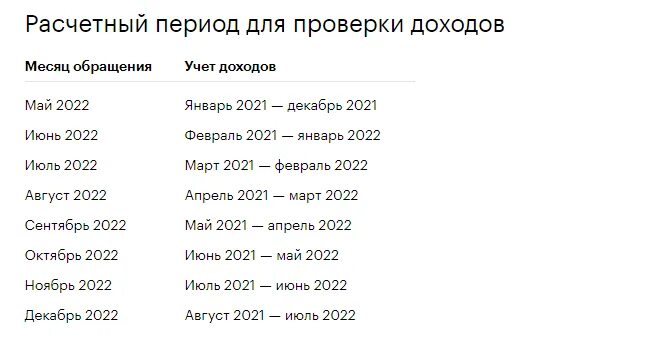 Расчетный период для проверки доходов

| Месяц обращения | Учет доходов |
|---|---|
| Май 2022 | Январь 2021 — декабрь 2021 |
| Июнь 2022 | Февраль 2021 — январь 2022 |
| Июль 2022 | Март 2021 — февраль 2022 |
| Август 2022 | Апрель 2021 — март 2022 |
| Сентябрь 2022 | Май 2021 — апрель 2022 |
| Октябрь 2022 | Июнь 2021 — май 2022 |
| Ноябрь 2022 | Июль 2021 — июнь 2022 |
| Декабрь 2022 | Август 2021 — июль 2022 |